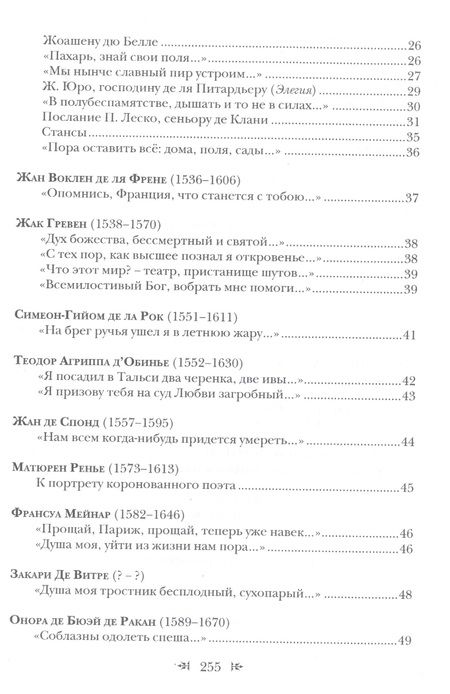 Жоашену дю Белле 26
«Пахарь, знай свои поля...» 26
«Мы нынче славный пир устроим...» 27
Ж. Юро, господину де ля Питардьеру (Элегия) 29
«В полубеспамятстве, дышать и то не в силах...» 30
Послание П. Леско, сеньору де Клани 31
Стансы 35
«Пора оставить всё: дома, поля, сады...» 36

Жан Воклен де ля Френе (1536–1606)
«Опомнись, Франция, что станется с тобою...» 37

Жак Гревен (1538–1570)
«Дух божества, бессмертный и святой...» 38
«С тех пор, как высшее познал я откровенье...» 38
«Что этот мир? – театр, пристанище шутов...» 39
«Всемилостивый Бог, вобрать мне помоги...» 39

Симеон-Гийом де ла Рок (1551–1611)
«На брег ручья ушел я в летнюю жару...» 41

Теодор Агриппа д'Обинье (1552–1630)
«Я посадил в Тальси два черенка, две ивы...» 42
«Я призову тебя на суд Любви загробный...» 43

Жан де Спонд (1557–1595)
«Нам всем когда-нибудь придется умереть...» 44

Матюрен Ренье (1573–1613)
К портрету коронованного поэта 45

Франсуа Мейнар (1582–1646)
«Прощай, Париж, прощай, теперь уже навек...» 46
«Душа моя, уйти из жизни нам пора...» 46

Закари Де Витре (? – ?)
«Душа моя тростник бесплодный, сухопарый...» 48

Онора де Бюэй де Ракан (1589–1670)
«Соблазны одолеть спеша...» 49

255